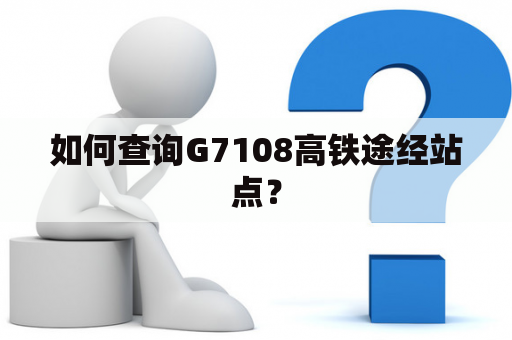 如何查询G7108高铁途经站点？